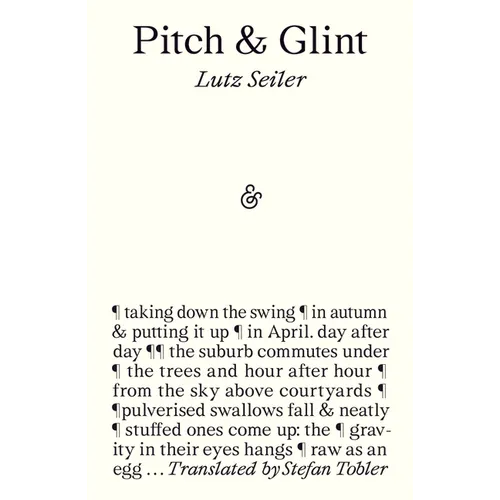 Pitch & Glint

Lutz Seiler

&

¶ taking down the swing ¶ in autumn & putting it up ¶ in April. day after day ¶¶ the suburb commutes under ¶ the trees and hour after hour ¶ from the sky above courtyards ¶ ¶pulverised swallows fall & neatly ¶ stuffed ones come up: the ¶ gravity in their eyes hangs ¶ raw as an egg ... Translated by Stefan Tobler